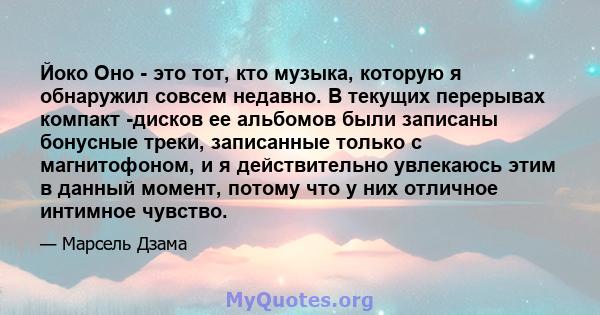 Йоко Оно - это тот, кто музыка, которую я обнаружил совсем недавно. В текущих перерывах компакт -дисков ее альбомов были записаны бонусные треки, записанные только с магнитофоном, и я действительно увлекаюсь этим в данный момент, потому что у них отличное интимное чувство.

— Марсель Дзама

MyQuotes.org